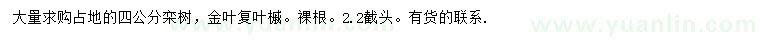 大量求购占地的四公分栾树，金叶复叶槭。裸根。2.2截头。有货的联系.

www.yuanlin.com www.yuanlin.com